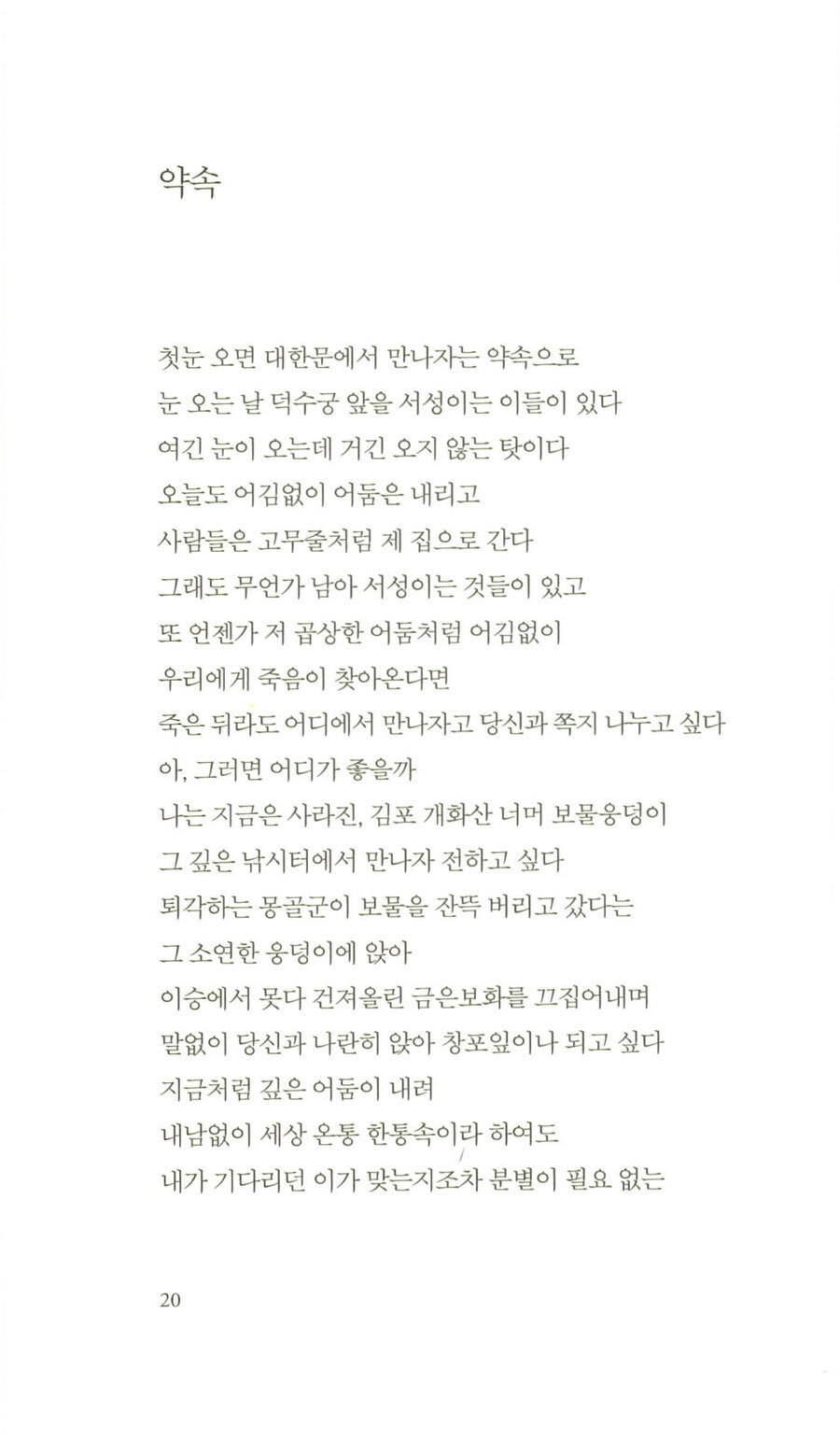 약속

첫눈 오면 대한문에서 만나자는 약속으로
눈 오는 날 덕수궁 앞을 서성이는 이들이 있다
여긴 눈이 오는데 거긴 오지 않는 탓이다
오늘도 어김없이 어둠은 내리고
사람들은 고무줄처럼 제 집으로 간다
그래도 무언가 남아 서성이는 것들이 있고
또 언젠가 저 곱상한 어둠처럼 어김없이
우리에게 죽음이 찾아온다면
죽은 뒤라도 어디에서 만나자고 당신과 쪽지 나누고 싶다
아, 그러면 어디가 좋을까
나는 지금은 사라진, 김포 개화산 너머 보물웅덩이
그 깊은 낚시터에서 만나자 전하고 싶다
퇴각하는 몽골군이 보물을 잔뜩 버리고 갔다는
그 소연한 웅덩이에 앉아
이승에서 못다 건져올린 금은보화를 끄집어내며
말없이 당신과 나란히 앉아 창포잎이나 되고 싶다
지금처럼 깊은 어둠이 내려
내남없이 세상 온통 한통속이라 하여도
내가 기다리던 이가 맞는지조차 분별이 필요 없는

20